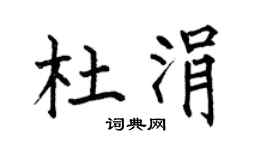 杜涓

词典网